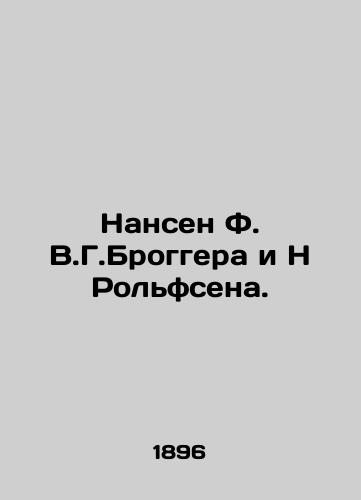 Нансен Ф. В.Г.Броггера и Н Рольфсена.

1896